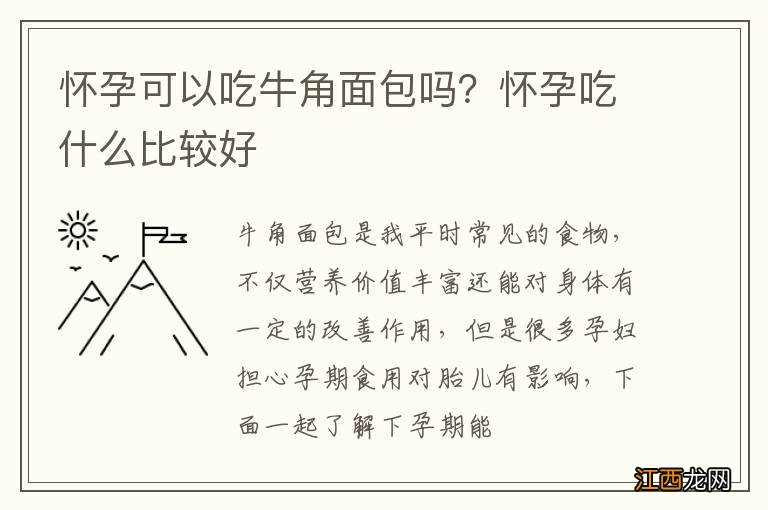 怀孕可以吃牛角面包吗？怀孕吃什么比较好

牛角面包是我平时常见的食物，不仅营养价值丰富还能对身体有一定的改善作用，但是很多孕妇担心孕期食用对胎儿有影响，下面一起了解下孕期能

江西龙网